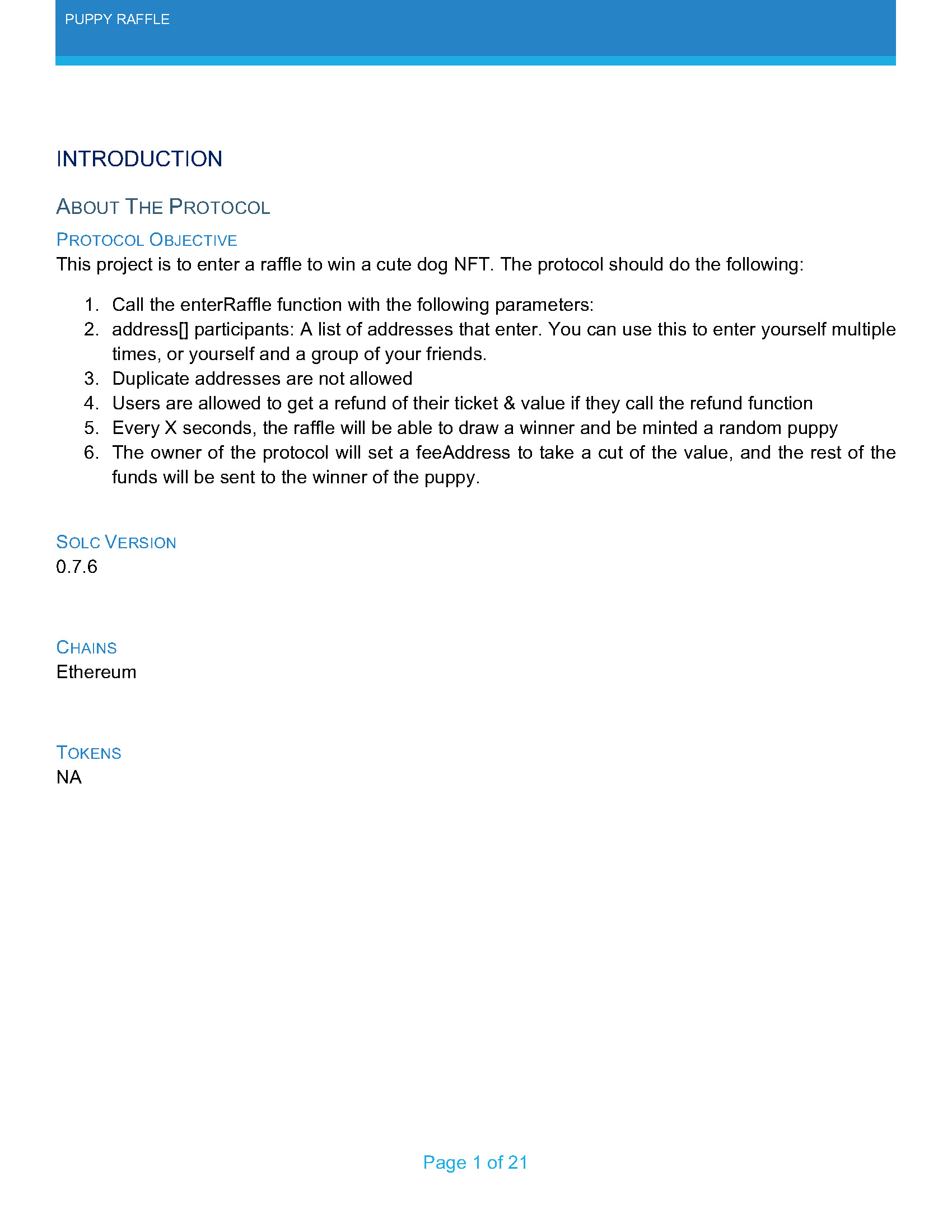 PUPPY RAFFLE

INTRODUCTION

ABOUT THE PROTOCOL

PROTOCOL OBJECTIVE

This project is to enter a raffle to win a cute dog NFT. The protocol should do the following:

1. Call the enterRaffle function with the following parameters:
2. address[] participants: A list of addresses that enter. You can use this to enter yourself multiple times, or yourself and a group of your friends.
3. Duplicate addresses are not allowed
4. Users are allowed to get a refund of their ticket & value if they call the refund function
5. Every X seconds, the raffle will be able to draw a winner and be minted a random puppy
6. The owner of the protocol will set a feeAddress to take a cut of the value, and the rest of the funds will be sent to the winner of the puppy.

SOLC VERSION

0.7.6

CHAINS

Ethereum

TOKENS

NA

Page 1 of 21